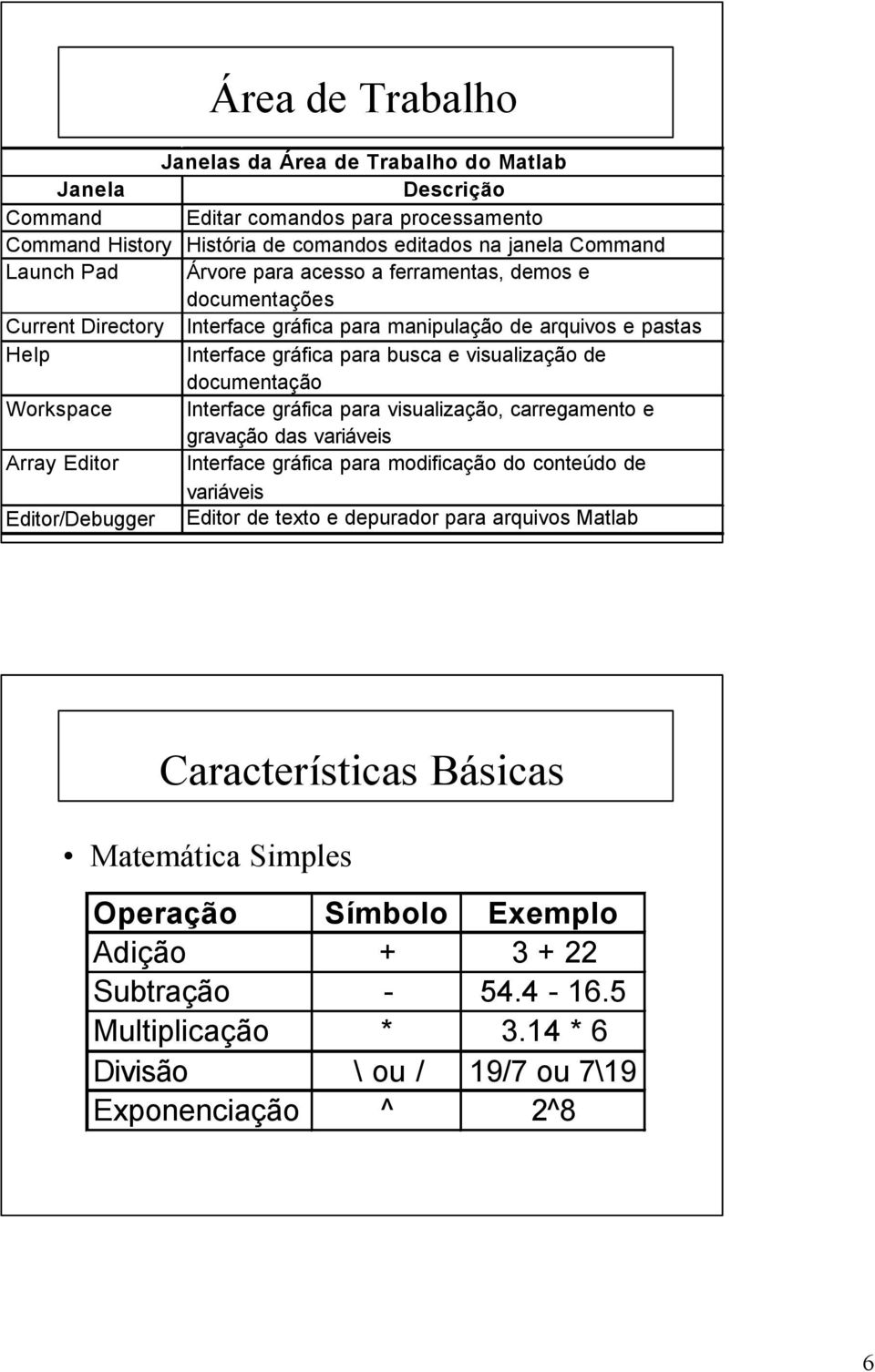 Área de Trabalho

Janelas da Área de Trabalho do Matlab

| Janela | Descrição |
|---|---|
| Command | Editar comandos para processamento |
| Command History | História de comandos editados na janela Command |
| Launch Pad | Árvore para acesso a ferramentas, demos e documentações |
| Current Directory | Interface gráfica para manipulação de arquivos e pastas |
| Help | Interface gráfica para busca e visualização de documentação |
| Workspace | Interface gráfica para visualização, carregamento e gravação das variáveis |
| Array Editor | Interface gráfica para modificação do conteúdo de variáveis |
| Editor/Debugger | Editor de texto e depurador para arquivos Matlab |

Características Básicas

• Matemática Simples

| Operação | Símbolo | Exemplo |
|---|---|---|
| Adição | + | 3 + 22 |
| Subtração | - | 54.4 - 16.5 |
| Multiplicação | * | 3.14 * 6 |
| Divisão | \ ou / | 19/7 ou 7\19 |
| Exponenciação | ^ | 2^8 |

6